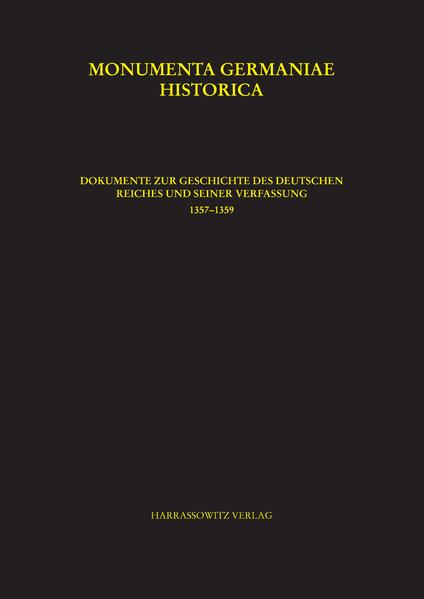 MONUMENTA GERMANIAE HISTORICA

DOKUMENTE ZUR GESCHICHTE DES DEUTSCHEN REICHES UND SEINER VERFASSUNG
1357–1359

HARRASSOWITZ VERLAG